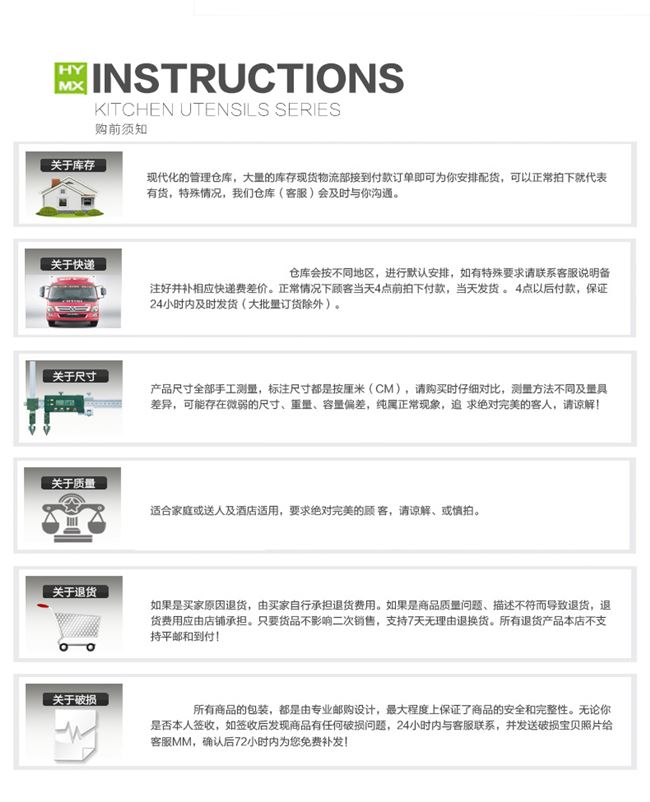 HY
MX
INSTRUCTIONS
KITCHEN UTENSILS SERIES
购前须知

关于库存

现代化的管理仓库，大量的库存现货物流部接到付款订单即可为你安排配货，可以正常拍下就代表有货，特殊情况，我们仓库（客服）会及时与你沟通。

关于快递

仓库会按不同地区，进行默认安排，如有特殊要求请联系客服说明备注好并补相应快递费差价。正常情况下顾客当天4点前拍下付款，当天发货。4点以后付款，保证24小时内及时发货（大批量订货除外）。

关于尺寸

产品尺寸全部手工测量，标注尺寸都是按厘米（CM），请购买时仔细对比，测量方法不同及量具差异，可能存在微弱的尺寸、重量、容量偏差，纯属正常现象，追 求绝对完美的客人，请谅解！

关于质量

适合家庭或送人及酒店适用，要求绝对完美的顾 客，请谅解、或慎拍。

关于退货

如果是买家原因退货，由买家自行承担退货费用。如果是商品质量问题、描述不符而导致退货，退货费用应由店铺承担。只要货品不影响二次销售，支持7天无理由退换货。所有退货产品本店不支持平邮和到付！

关于破损

所有商品的包装，都是由专业邮购设计，最大程度上保证了商品的安全和完整性。无论你是否本人签收，如签收后发现商品有任何破损问题，24小时内与客服联系，并发送破损宝贝照片给客服MM，确认后72小时内为您免费补发！